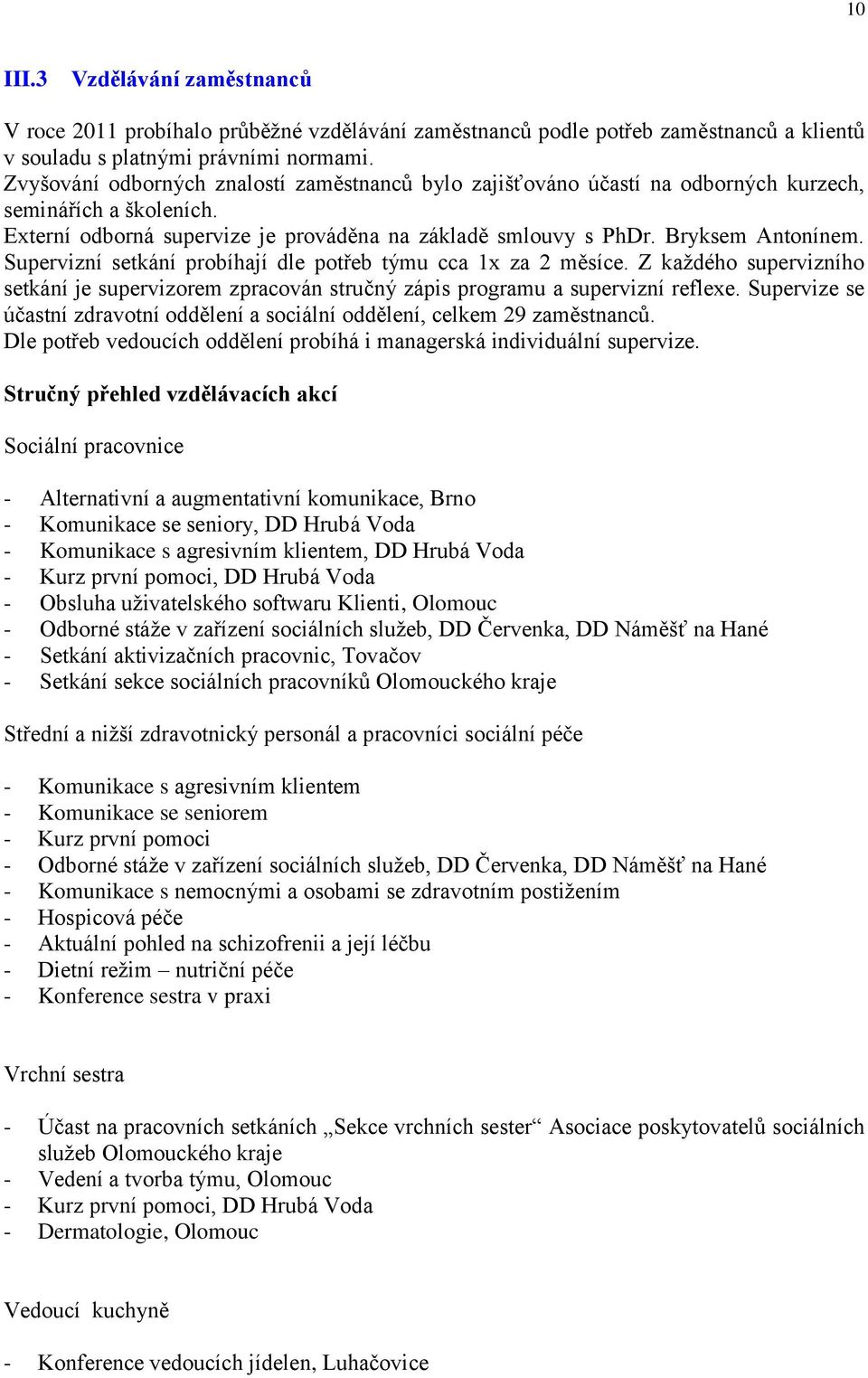 10

III.3 Vzdělávání zaměstnanců

V roce 2011 probíhalo průběžné vzdělávání zaměstnanců podle potřeb zaměstnanců a klientů v souladu s platnými právními normami.
Zvyšování odborných znalostí zaměstnanců bylo zajišťováno účastí na odborných kurzech, seminářích a školeních.
Externí odborná supervize je prováděna na základě smlouvy s PhDr. Bryksem Antonínem. Supervizní setkání probíhají dle potřeb týmu cca 1x za 2 měsíce. Z každého supervizního setkání je supervizorem zpracován stručný zápis programu a supervizní reflexe. Supervize se účastní zdravotní oddělení a sociální oddělení, celkem 29 zaměstnanců.
Dle potřeb vedoucích oddělení probíhá i managerská individuální supervize.

Stručný přehled vzdělávacích akcí

Sociální pracovnice

- Alternativní a augmentativní komunikace, Brno
- Komunikace se seniory, DD Hrubá Voda
- Komunikace s agresivním klientem, DD Hrubá Voda
- Kurz první pomoci, DD Hrubá Voda
- Obsluha uživatelského softwaru Klienti, Olomouc
- Odborné stáže v zařízení sociálních služeb, DD Červenka, DD Náměšť na Hané
- Setkání aktivizačních pracovnic, Tovačov
- Setkání sekce sociálních pracovníků Olomouckého kraje

Střední a nižší zdravotnický personál a pracovníci sociální péče

- Komunikace s agresivním klientem
- Komunikace se seniorem
- Kurz první pomoci
- Odborné stáže v zařízení sociálních služeb, DD Červenka, DD Náměšť na Hané
- Komunikace s nemocnými a osobami se zdravotním postižením
- Hospicová péče
- Aktuální pohled na schizofrenii a její léčbu
- Dietní režim – nutriční péče
- Konference sestra v praxi

Vrchní sestra

- Účast na pracovních setkáních „Sekce vrchních sester“ Asociace poskytovatelů sociálních služeb Olomouckého kraje
- Vedení a tvorba týmu, Olomouc
- Kurz první pomoci, DD Hrubá Voda
- Dermatologie, Olomouc

Vedoucí kuchyně

- Konference vedoucích jídelen, Luhačovice